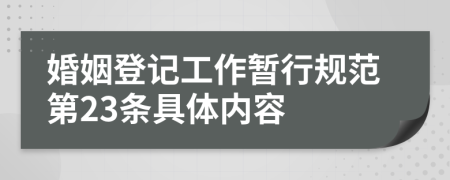 婚姻登记工作暂行规范第23条具体内容